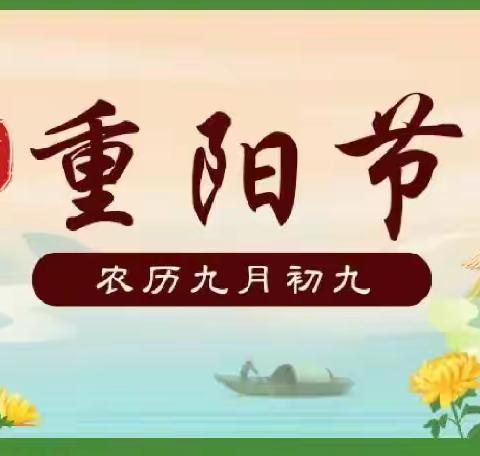 重阳节

农历九月初九